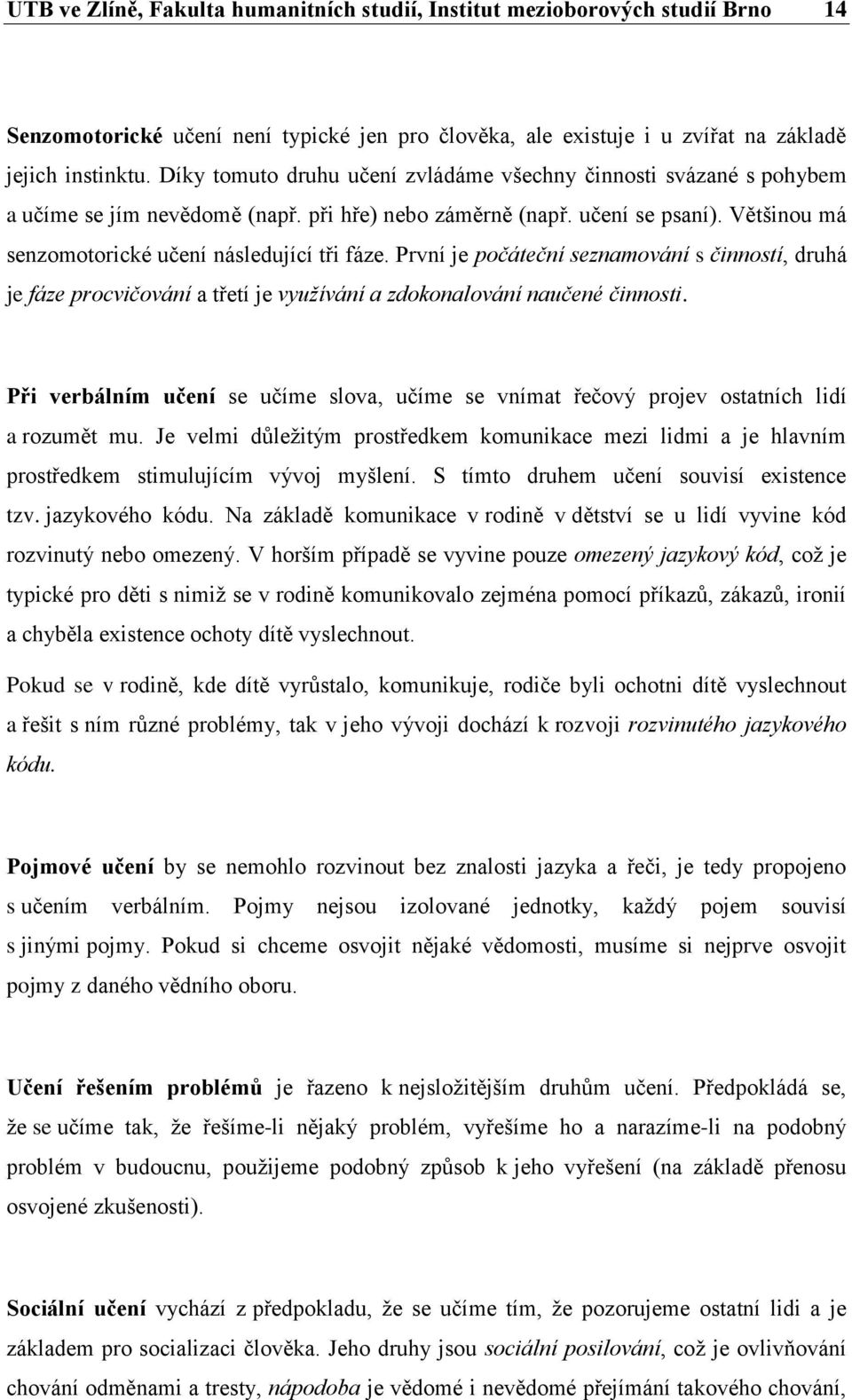 UTB ve Zlíně, Fakulta humanitních studií, Institut mezioborových studií Brno 14

Senzomotorické učení není typické jen pro člověka, ale existuje i u zvířat na základě jejich instinktu. Díky tomuto druhu učení zvládáme všechny činnosti svázané s pohybem a učíme se jím nevědomě (např. při hře) nebo záměrně (např. učení se psaní). Většinou má senzomotorické učení následující tři fáze. První je počáteční seznamování s činností, druhá je fáze procvičování a třetí je využívání a zdokonalování naučené činnosti.

Při verbálním učení se učíme slova, učíme se vnímat řečový projev ostatních lidí a rozumět mu. Je velmi důležitým prostředkem komunikace mezi lidmi a je hlavním prostředkem stimulujícím vývoj myšlení. S tímto druhem učení souvisí existence tzv. jazykového kódu. Na základě komunikace v rodině v dětství se u lidí vyvine kód rozvinutý nebo omezený. V horším případě se vyvine pouze omezený jazykový kód, což je typické pro děti s nimiž se v rodině komunikovalo zejména pomocí příkazů, zákazů, ironií a chyběla existence ochoty dítě vyslechnout.

Pokud se v rodině, kde dítě vyrůstalo, komunikuje, rodiče byli ochotni dítě vyslechnout a řešit s ním různé problémy, tak v jeho vývoji dochází k rozvoji rozvinutého jazykového kódu.

Pojmové učení by se nemohlo rozvinout bez znalosti jazyka a řeči, je tedy propojeno s učením verbálním. Pojmy nejsou izolované jednotky, každý pojem souvisí s jinými pojmy. Pokud si chceme osvojit nějaké vědomosti, musíme si nejprve osvojit pojmy z daného vědního oboru.

Učení řešením problémů je řazeno k nejsložitějším druhům učení. Předpokládá se, že se učíme tak, že řešíme-li nějaký problém, vyřešíme ho a narazíme-li na podobný problém v budoucnu, použijeme podobný způsob k jeho vyřešení (na základě přenosu osvojené zkušenosti).

Sociální učení vychází z předpokladu, že se učíme tím, že pozorujeme ostatní lidi a je základem pro socializaci člověka. Jeho druhy jsou sociální posilování, což je ovlivňování chování odměnami a tresty, nápodoba je vědomé i nevědomé přejímání takového chování,